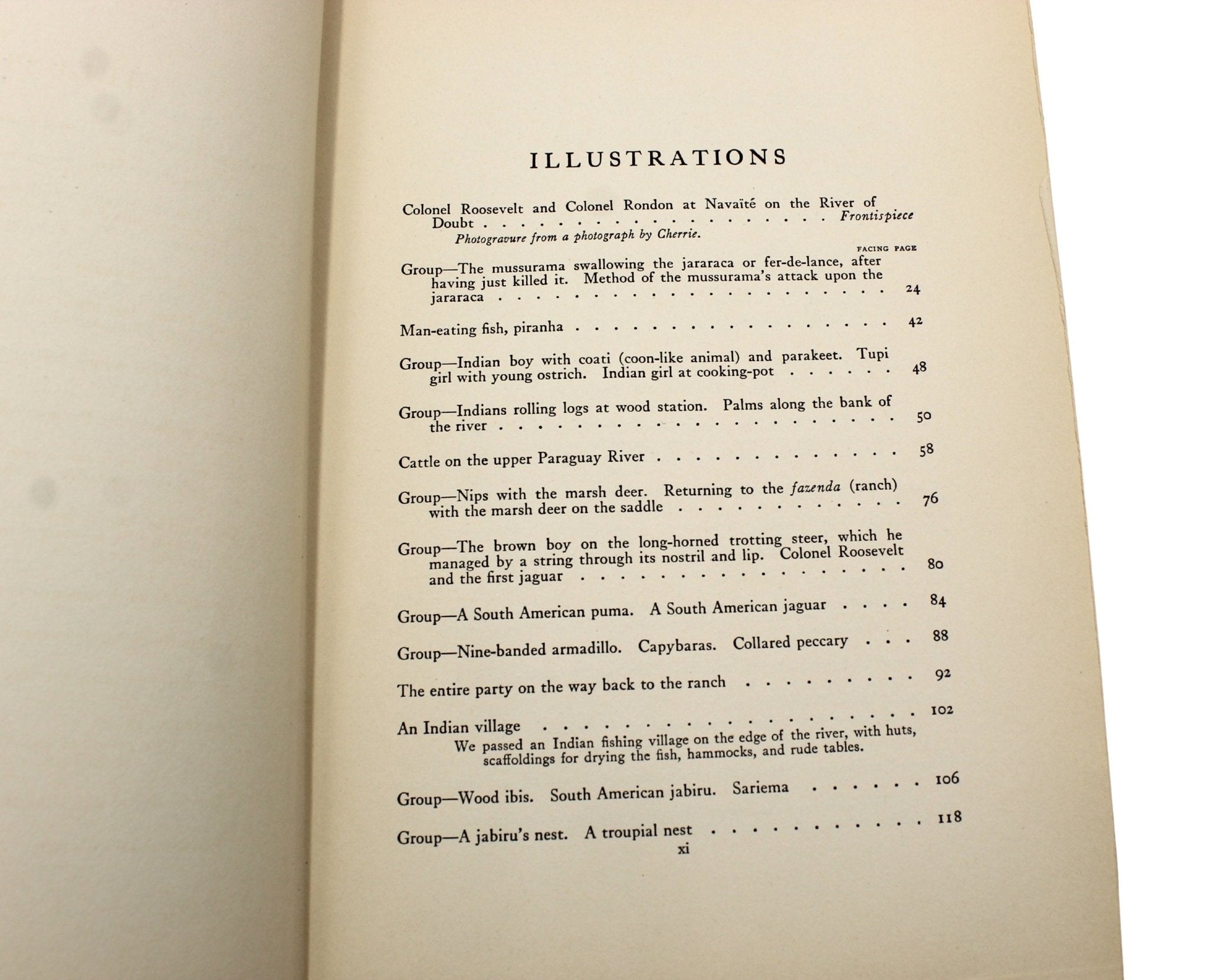 ILLUSTRATIONS

Colonel Roosevelt and Colonel Rondon at Navaïté on the River of Doubt Frontispiece
Photogravure from a photograph by Cherrie.

FACING PAGE

Group—The mussurama swallowing the jararaca or fer-de-lance, after having just killed it. Method of the mussurama's attack upon the jararaca 24

Man-eating fish, piranha 42

Group—Indian boy with coati (coon-like animal) and parakeet. Tupi girl with young ostrich. Indian girl at cooking-pot 48

Group—Indians rolling logs at wood station. Palms along the bank of the river 50

Cattle on the upper Paraguay River 58

Group—Nips with the marsh deer. Returning to the fazenda (ranch) with the marsh deer on the saddle 76

Group—The brown boy on the long-horned trotting steer, which he managed by a string through its nostril and lip. Colonel Roosevelt and the first jaguar 80

Group—A South American puma. A South American jaguar 84

Group—Nine-banded armadillo. Capybaras. Collared peccary 88

The entire party on the way back to the ranch 92

An Indian village 102
We passed an Indian fishing village on the edge of the river, with huts, scaffoldings for drying the fish, hammocks, and rude tables.

Group—Wood ibis. South American jabiru. Sariema 106

Group—A jabiru's nest. A troupial nest 118

xi